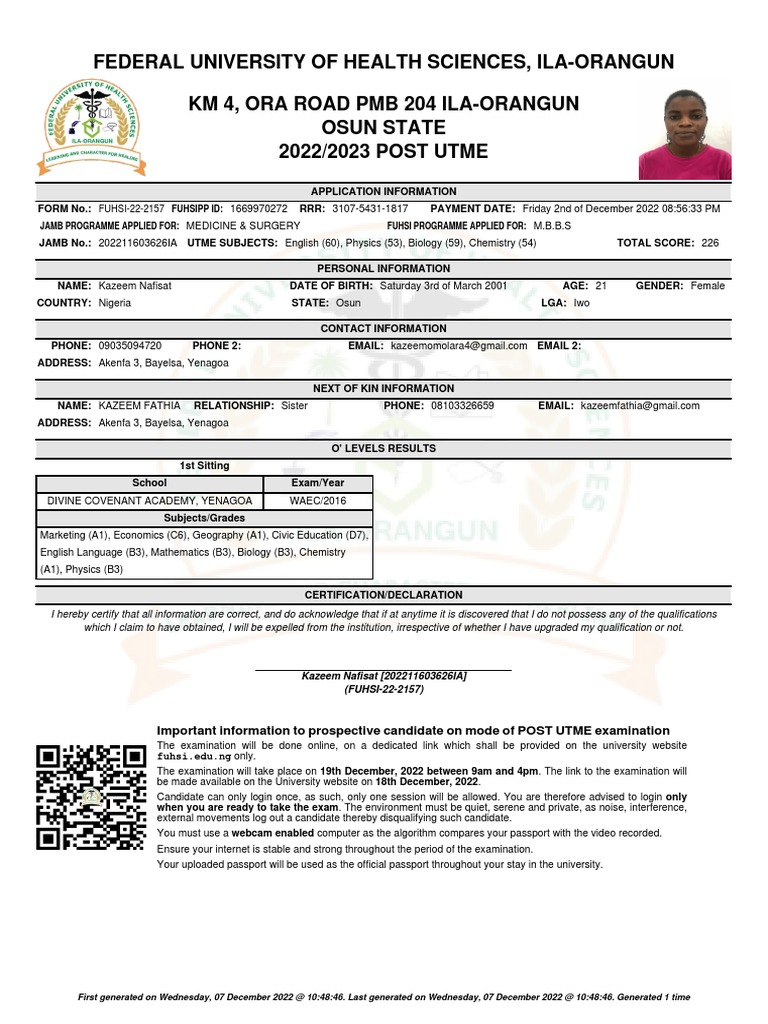 FEDERAL UNIVERSITY OF HEALTH SCIENCES, ILA-ORANGUN

FEDERAL UNIVERSITY OF HEALTH SCIENCES
ILA-ORANGUN
LEARNING AND CHARACTER FOR HEALING

KM 4, ORA ROAD PMB 204 ILA-ORANGUN
OSUN STATE
2022/2023 POST UTME

APPLICATION INFORMATION

FORM No.: FUHSI-22-2157 FUHSIPP ID: 1669970272 RRR: 3107-5431-1817 PAYMENT DATE: Friday 2nd of December 2022 08:56:33 PM
JAMB PROGRAMME APPLIED FOR: MEDICINE & SURGERY FUHSI PROGRAMME APPLIED FOR: M.B.B.S
JAMB No.: 202211603626IA UTME SUBJECTS: English (60), Physics (53), Biology (59), Chemistry (54) TOTAL SCORE: 226

PERSONAL INFORMATION

NAME: Kazeem Nafisat DATE OF BIRTH: Saturday 3rd of March 2001 AGE: 21 GENDER: Female
COUNTRY: Nigeria STATE: Osun LGA: Iwo

CONTACT INFORMATION

PHONE: 09035094720 PHONE 2: EMAIL: kazeemomolara4@gmail.com EMAIL 2:
ADDRESS: Akenfa 3, Bayelsa, Yenagoa

NEXT OF KIN INFORMATION

NAME: KAZEEM FATHIA RELATIONSHIP: Sister PHONE: 08103326659 EMAIL: kazeemfathia@gmail.com
ADDRESS: Akenfa 3, Bayelsa, Yenagoa

O' LEVELS RESULTS

1st Sitting

| School | Exam/Year |
|---|---|
| DIVINE COVENANT ACADEMY, YENAGOA | WAEC/2016 |

Subjects/Grades
Marketing (A1), Economics (C6), Geography (A1), Civic Education (D7), English Language (B3), Mathematics (B3), Biology (B3), Chemistry (A1), Physics (B3)

CERTIFICATION/DECLARATION

I hereby certify that all information are correct, and do acknowledge that if at anytime it is discovered that I do not possess any of the qualifications which I claim to have obtained, I will be expelled from the institution, irrespective of whether I have upgraded my qualification or not.

Kazeem Nafisat [202211603626IA]
(FUHSI-22-2157)

Important information to prospective candidate on mode of POST UTME examination
The examination will be done online, on a dedicated link which shall be provided on the university website fuhsi.edu.ng only.
The examination will take place on 19th December, 2022 between 9am and 4pm. The link to the examination will be made available on the University website on 18th December, 2022.
Candidate can only login once, as such, only one session will be allowed. You are therefore advised to login only when you are ready to take the exam. The environment must be quiet, serene and private, as noise, interference, external movements log out a candidate thereby disqualifying such candidate.
You must use a webcam enabled computer as the algorithm compares your passport with the video recorded.
Ensure your internet is stable and strong throughout the period of the examination.
Your uploaded passport will be used as the official passport throughout your stay in the university.

First generated on Wednesday, 07 December 2022 @ 10:48:46. Last generated on Wednesday, 07 December 2022 @ 10:48:46. Generated 1 time